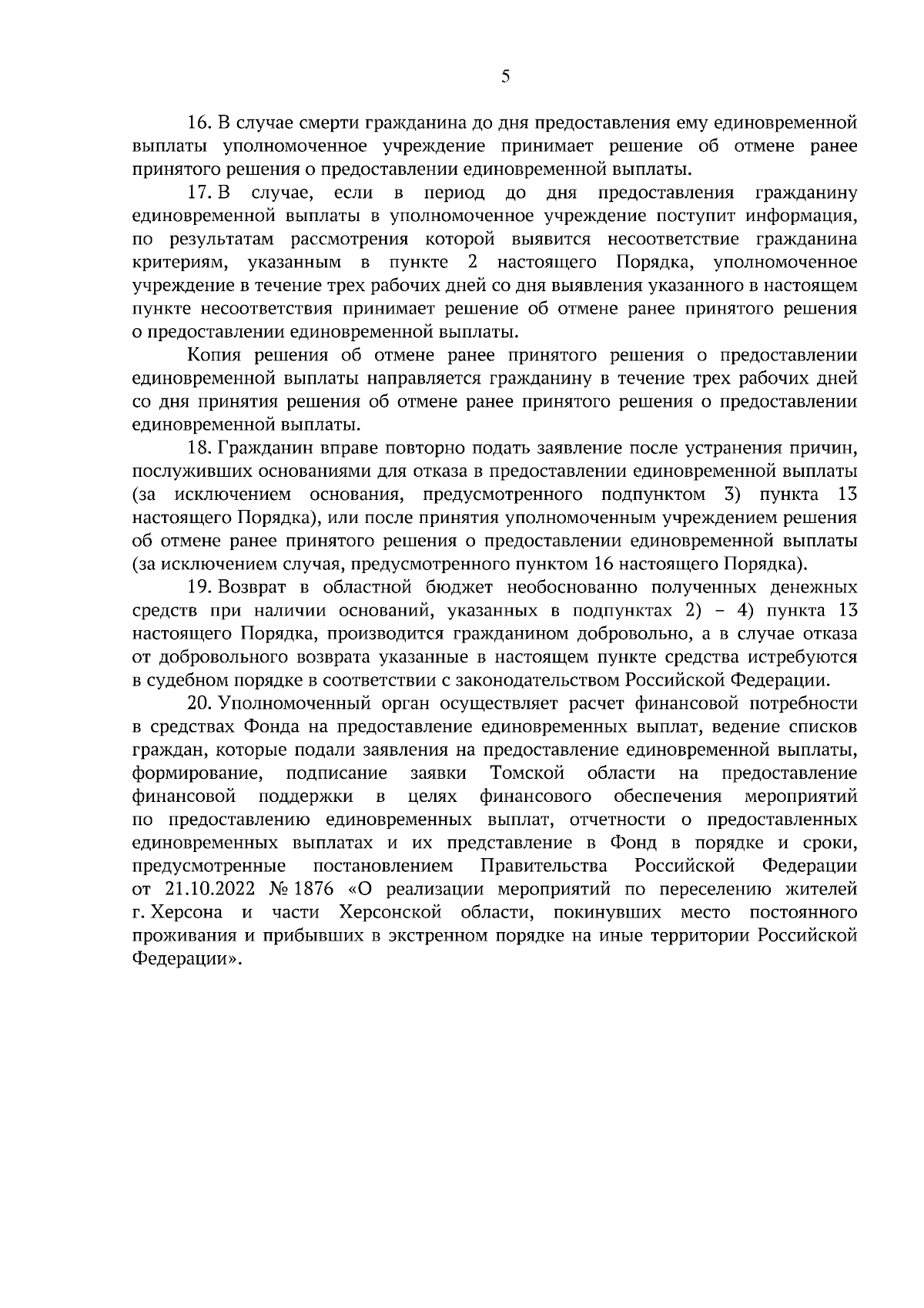 5

16. В случае смерти гражданина до дня предоставления ему единовременной выплаты уполномоченное учреждение принимает решение об отмене ранее принятого решения о предоставлении единовременной выплаты.

17. В случае, если в период до дня предоставления гражданину единовременной выплаты в уполномоченное учреждение поступит информация, по результатам рассмотрения которой выявится несоответствие гражданина критериям, указанным в пункте 2 настоящего Порядка, уполномоченное учреждение в течение трех рабочих дней со дня выявления указанного в настоящем пункте несоответствия принимает решение об отмене ранее принятого решения о предоставлении единовременной выплаты.

Копия решения об отмене ранее принятого решения о предоставлении единовременной выплаты направляется гражданину в течение трех рабочих дней со дня принятия решения об отмене ранее принятого решения о предоставлении единовременной выплаты.

18. Гражданин вправе повторно подать заявление после устранения причин, послуживших основаниями для отказа в предоставлении единовременной выплаты (за исключением основания, предусмотренного подпунктом 3) пункта 13 настоящего Порядка), или после принятия уполномоченным учреждением решения об отмене ранее принятого решения о предоставлении единовременной выплаты (за исключением случая, предусмотренного пунктом 16 настоящего Порядка).

19. Возврат в областной бюджет необоснованно полученных денежных средств при наличии оснований, указанных в подпунктах 2) – 4) пункта 13 настоящего Порядка, производится гражданином добровольно, а в случае отказа от добровольного возврата указанные в настоящем пункте средства истребуются в судебном порядке в соответствии с законодательством Российской Федерации.

20. Уполномоченный орган осуществляет расчет финансовой потребности в средствах Фонда на предоставление единовременных выплат, ведение списков граждан, которые подали заявления на предоставление единовременной выплаты, формирование, подписание заявки Томской области на предоставление финансовой поддержки в целях финансового обеспечения мероприятий по предоставлению единовременных выплат, отчетности о предоставленных единовременных выплатах и их представление в Фонд в порядке и сроки, предусмотренные постановлением Правительства Российской Федерации от 21.10.2022 № 1876 «О реализации мероприятий по переселению жителей г. Херсона и части Херсонской области, покинувших место постоянного проживания и прибывших в экстренном порядке на иные территории Российской Федерации».